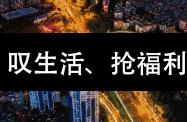 叹生活、抢福利